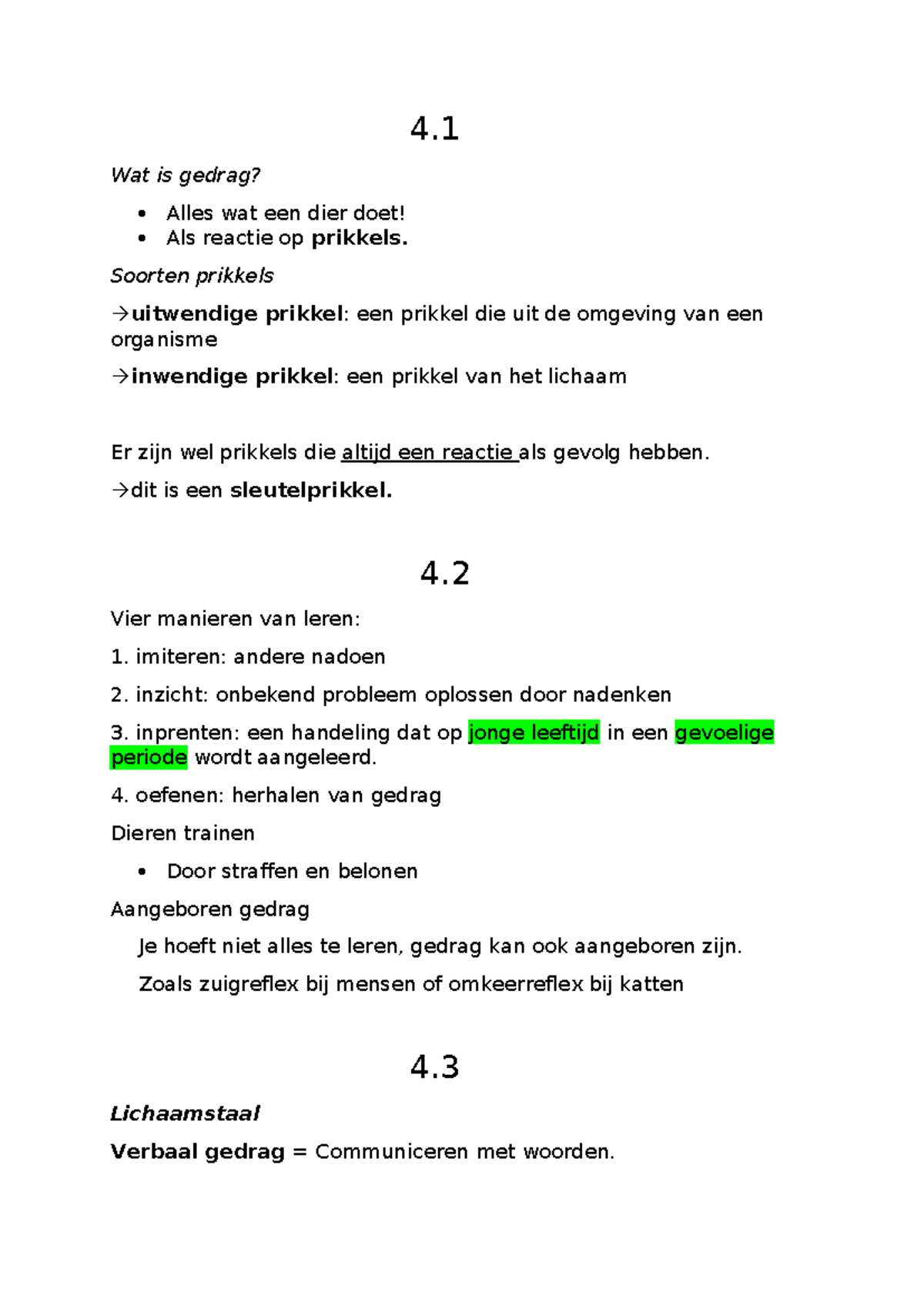 4.1

Wat is gedrag?

• Alles wat een dier doet!
• Als reactie op prikkels.

Soorten prikkels

→uitwendige prikkel: een prikkel die uit de omgeving van een organisme

→inwendige prikkel: een prikkel van het lichaam

Er zijn wel prikkels die altijd een reactie als gevolg hebben.

→dit is een sleutelprikkel.

4.2

Vier manieren van leren:

1. imiteren: andere nadoen

2. inzicht: onbekend probleem oplossen door nadenken

3. inprenten: een handeling dat op jonge leeftijd in een gevoelige periode wordt aangeleerd.

4. oefenen: herhalen van gedrag

Dieren trainen

• Door straffen en belonen

Aangeboren gedrag

Je hoeft niet alles te leren, gedrag kan ook aangeboren zijn.

Zoals zuigreflex bij mensen of omkeerreflex bij katten

4.3

Lichaamstaal

Verbaal gedrag = Communiceren met woorden.